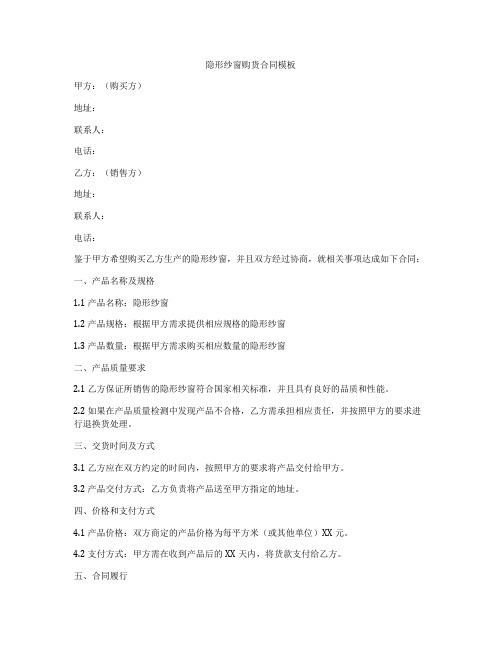 隐形纱窗购货合同模板

甲方：（购买方）

地址：

联系人：

电话：

乙方：（销售方）

地址：

联系人：

电话：

鉴于甲方希望购买乙方生产的隐形纱窗，并且双方经过协商，就相关事项达成如下合同：

一、产品名称及规格

1.1 产品名称：隐形纱窗

1.2 产品规格：根据甲方需求提供相应规格的隐形纱窗

1.3 产品数量：根据甲方需求购买相应数量的隐形纱窗

二、产品质量要求

2.1 乙方保证所销售的隐形纱窗符合国家相关标准，并且具有良好的品质和性能。

2.2 如果在产品质量检测中发现产品不合格，乙方需承担相应责任，并按照甲方的要求进行退换货处理。

三、交货时间及方式

3.1 乙方应在双方约定的时间内，按照甲方的要求将产品交付给甲方。

3.2 产品交付方式：乙方负责将产品送至甲方指定的地址。

四、价格和支付方式

4.1 产品价格：双方商定的产品价格为每平方米（或其他单位）XX 元。

4.2 支付方式：甲方需在收到产品后的 XX 天内，将货款支付给乙方。

五、合同履行